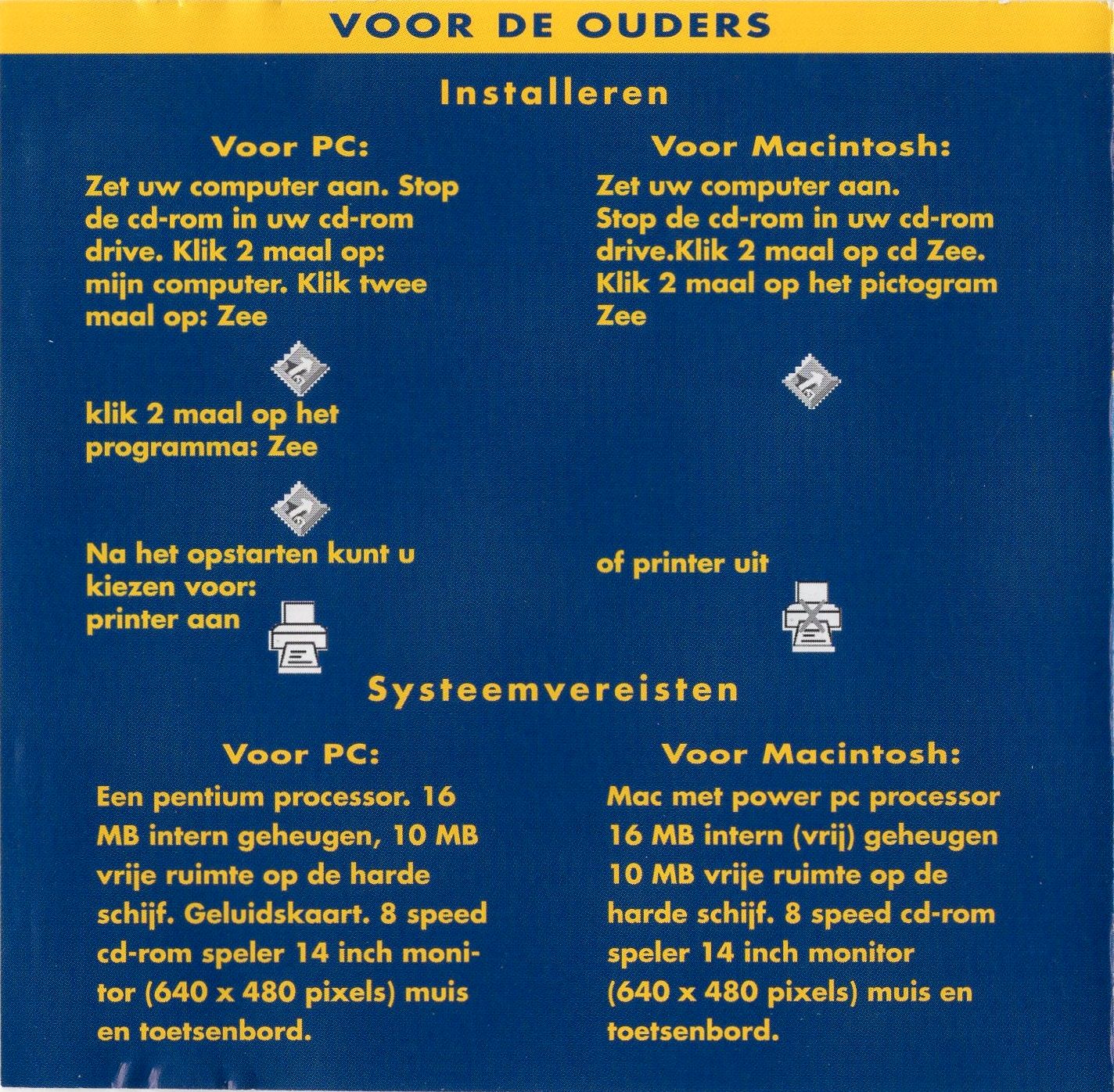 VOOR DE OUDERS

Installeren

Voor PC:

Zet uw computer aan. Stop de cd-rom in uw cd-rom drive. Klik 2 maal op: mijn computer. Klik twee maal op: Zee

klik 2 maal op het programma: Zee

Na het opstarten kunt u kiezen voor: printer aan

Voor Macintosh:

Zet uw computer aan. Stop de cd-rom in uw cd-rom drive.Klik 2 maal op cd Zee. Klik 2 maal op het pictogram Zee

of printer uit

Systeemvereisten

Voor PC:

Een pentium processor. 16 MB intern geheugen, 10 MB vrije ruimte op de harde schijf. Geluidskaart. 8 speed cd-rom speler 14 inch monitor (640 x 480 pixels) muis en toetsenbord.

Voor Macintosh:

Mac met power pc processor 16 MB intern (vrij) geheugen 10 MB vrije ruimte op de harde schijf. 8 speed cd-rom speler 14 inch monitor (640 x 480 pixels) muis en toetsenbord.